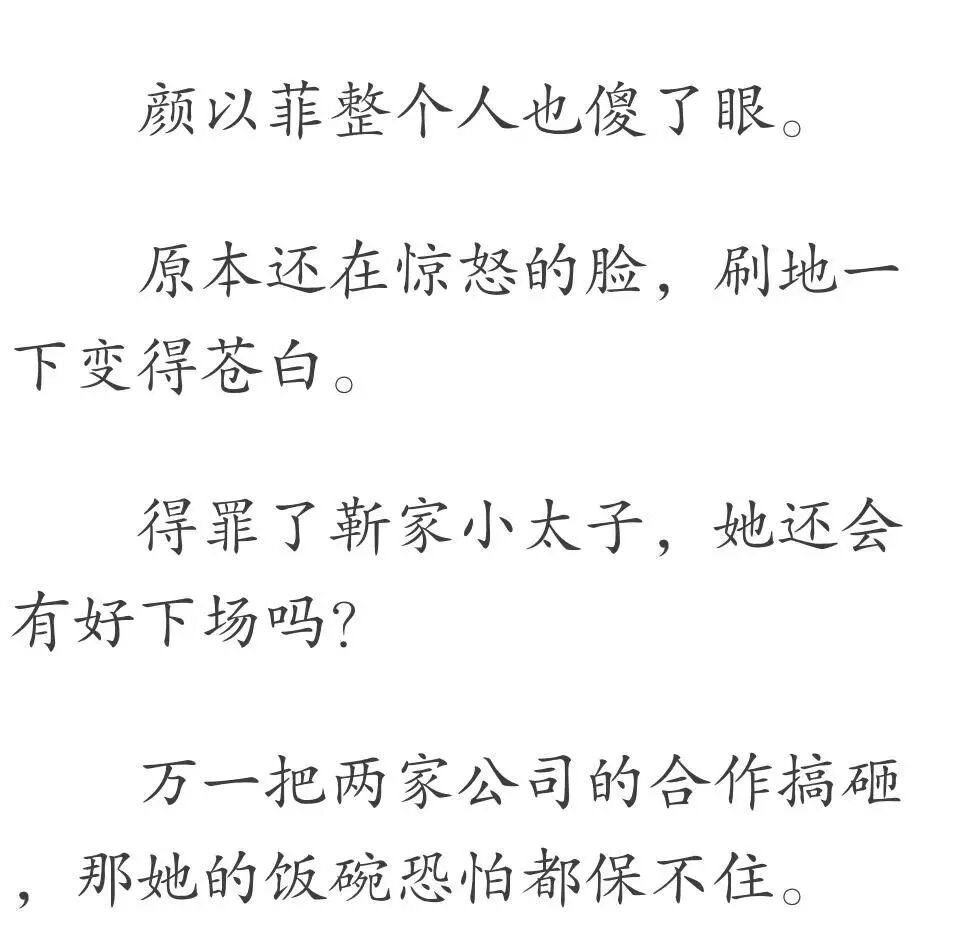 颜以菲整个人也傻了眼。

原本还在惊怒的脸，刷地一下变得苍白。

得罪了靳家小太子，她还会有好下场吗？

万一把两家公司的合作搞砸，那她的饭碗恐怕都保不住。